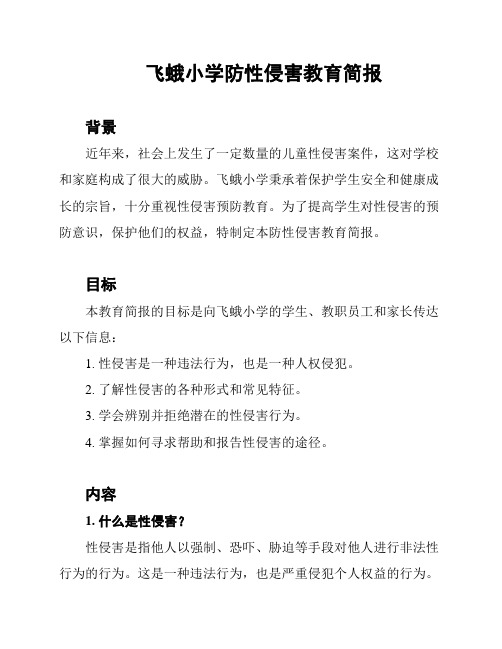 飞蛾小学防性侵害教育简报

背景

近年来，社会上发生了一定数量的儿童性侵害案件，这对学校和家庭构成了很大的威胁。飞蛾小学秉承着保护学生安全和健康成长的宗旨，十分重视性侵害预防教育。为了提高学生对性侵害的预防意识，保护他们的权益，特制定本防性侵害教育简报。

目标

本教育简报的目标是向飞蛾小学的学生、教职员工和家长传达以下信息：

1. 性侵害是一种违法行为，也是一种人权侵犯。

2. 了解性侵害的各种形式和常见特征。

3. 学会辨别并拒绝潜在的性侵害行为。

4. 掌握如何寻求帮助和报告性侵害的途径。

内容

1. 什么是性侵害？

性侵害是指他人以强制、恐吓、胁迫等手段对他人进行非法性行为的行为。这是一种违法行为，也是严重侵犯个人权益的行为。